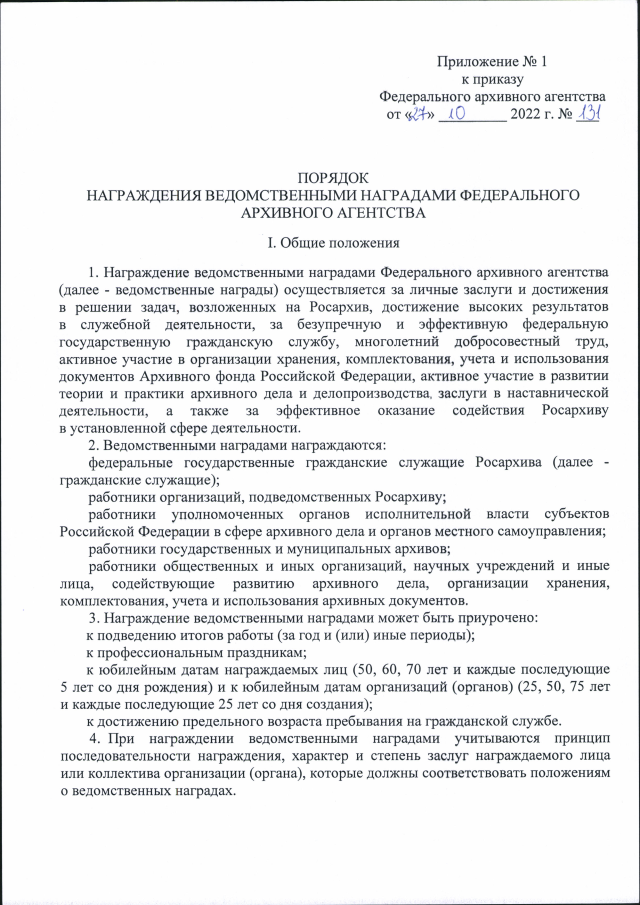 Приложение № 1
к приказу
Федерального архивного агентства
от «27» 10 2022 г. № 131

ПОРЯДОК
НАГРАЖДЕНИЯ ВЕДОМСТВЕННЫМИ НАГРАДАМИ ФЕДЕРАЛЬНОГО АРХИВНОГО АГЕНТСТВА

I. Общие положения

1. Награждение ведомственными наградами Федерального архивного агентства (далее - ведомственные награды) осуществляется за личные заслуги и достижения в решении задач, возложенных на Росархив, достижение высоких результатов в служебной деятельности, за безупречную и эффективную федеральную государственную гражданскую службу, многолетний добросовестный труд, активное участие в организации хранения, комплектования, учета и использования документов Архивного фонда Российской Федерации, активное участие в развитии теории и практики архивного дела и делопроизводства, заслуги в наставнической деятельности, а также за эффективное оказание содействия Росархиву в установленной сфере деятельности.

2. Ведомственными наградами награждаются:

федеральные государственные гражданские служащие Росархива (далее - гражданские служащие);

работники организаций, подведомственных Росархиву;

работники уполномоченных органов исполнительной власти субъектов Российской Федерации в сфере архивного дела и органов местного самоуправления;

работники государственных и муниципальных архивов;

работники общественных и иных организаций, научных учреждений и иные лица, содействующие развитию архивного дела, организации хранения, комплектования, учета и использования архивных документов.

3. Награждение ведомственными наградами может быть приурочено:

к подведению итогов работы (за год и (или) иные периоды);

к профессиональным праздникам;

к юбилейным датам награждаемых лиц (50, 60, 70 лет и каждые последующие 5 лет со дня рождения) и к юбилейным датам организаций (органов) (25, 50, 75 лет и каждые последующие 25 лет со дня создания);

к достижению предельного возраста пребывания на гражданской службе.

4. При награждении ведомственными наградами учитываются принцип последовательности награждения, характер и степень заслуг награждаемого лица или коллектива организации (органа), которые должны соответствовать положениям о ведомственных наградах.